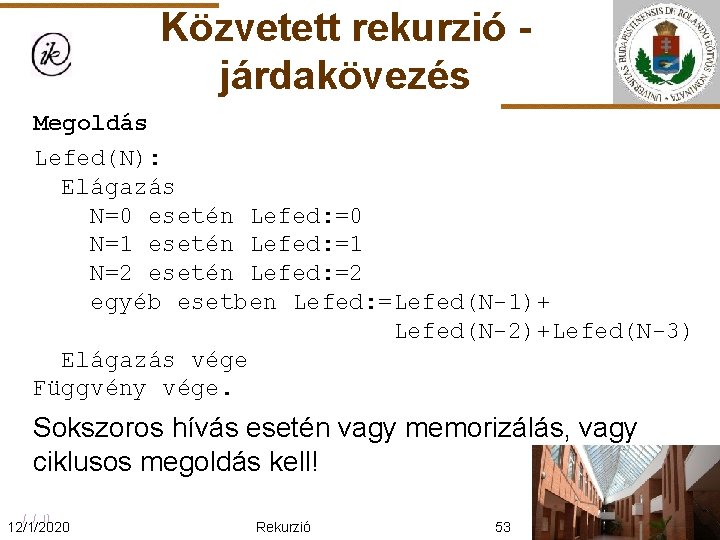 ik

Közvetett rekurzió - járdakövezés

UNIVERSITAS BUDAPESTINENSIS DE ROLANDO EÖTVÖS NOMINATA

Megoldás

Lefed(N):
  Elágazás
    N=0 esetén Lefed:=0
    N=1 esetén Lefed:=1
    N=2 esetén Lefed:=2
    egyéb esetben Lefed:=Lefed(N-1)+
                        Lefed(N-2)+Lefed(N-3)
  Elágazás vége
Függvény vége.

Sokszoros hívás esetén vagy memorizálás, vagy ciklusos megoldás kell!

12/1/2020 Rekurzió 53